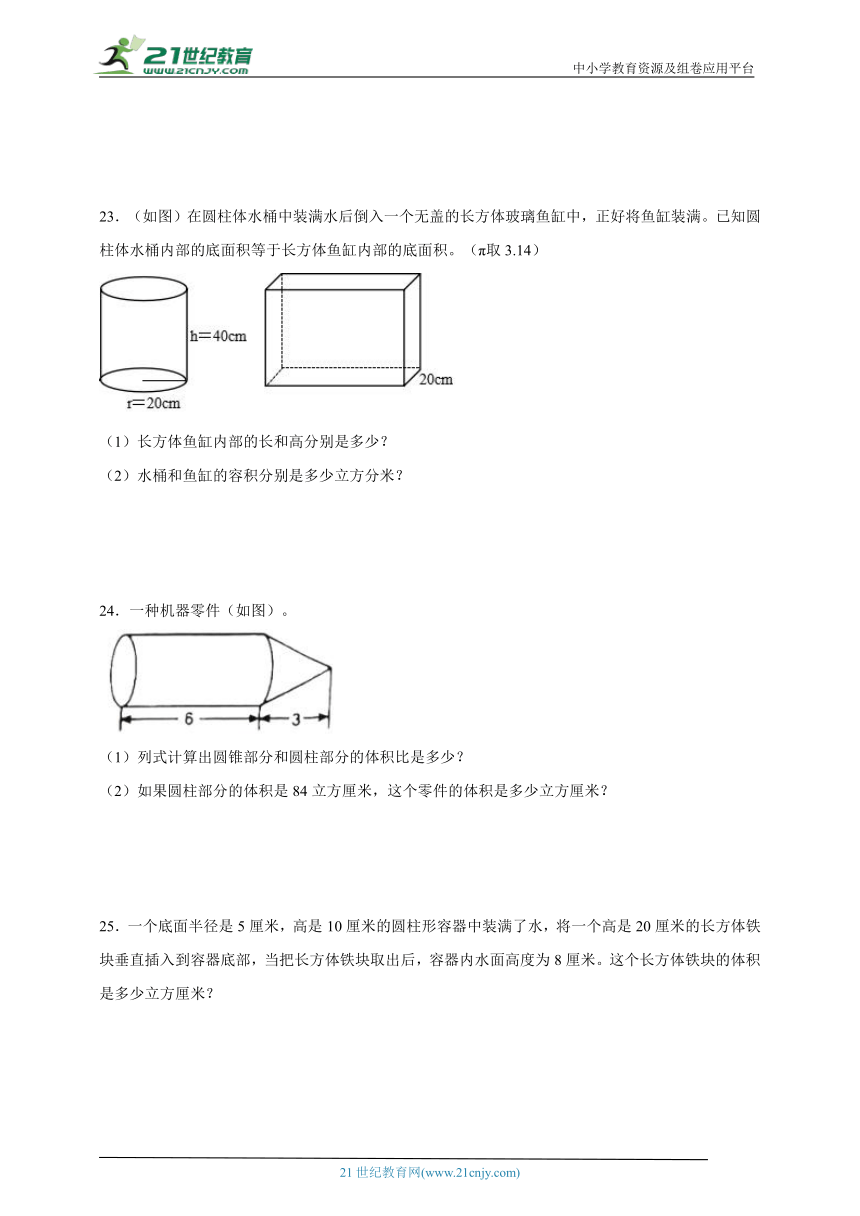 21世纪教育
www.21cnjy.com

中小学教育资源及组卷应用平台

23．（如图）在圆柱体水桶中装满水后倒入一个无盖的长方体玻璃鱼缸中，正好将鱼缸装满。已知圆柱体水桶内部的底面积等于长方体鱼缸内部的底面积。（π取 3.14）

h＝40cm

r＝20cm

20cm

（1）长方体鱼缸内部的长和高分别是多少？

（2）水桶和鱼缸的容积分别是多少立方分米？

24．一种机器零件（如图）。

6

3

（1）列式计算出圆锥部分和圆柱部分的体积比是多少？

（2）如果圆柱部分的体积是 84 立方厘米，这个零件的体积是多少立方厘米？

25．一个底面半径是 5 厘米，高是 10 厘米的圆柱形容器中装满了水，将一个高是 20 厘米的长方体铁块垂直插入到容器底部，当把长方体铁块取出后，容器内水面高度为 8 厘米。这个长方体铁块的体积是多少立方厘米？

21 世纪教育网(www.21cnjy.com)